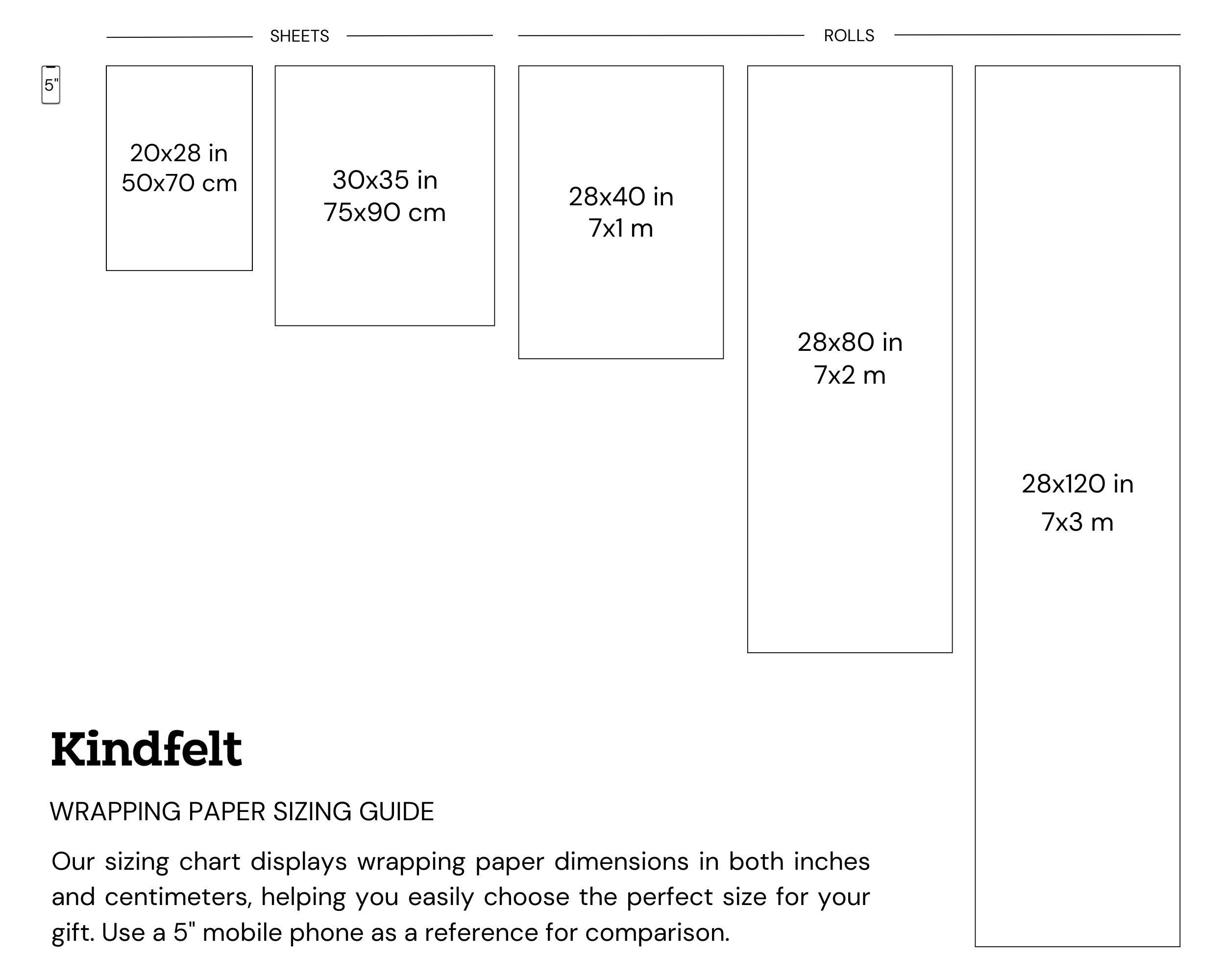 SHEETS

ROLLS

5"

20x28 in
50x70 cm

30x35 in
75x90 cm

28x40 in
7x1 m

28x80 in
7x2 m

28x120 in
7x3 m

Kindfelt

WRAPPING PAPER SIZING GUIDE

Our sizing chart displays wrapping paper dimensions in both inches and centimeters, helping you easily choose the perfect size for your gift. Use a 5" mobile phone as a reference for comparison.